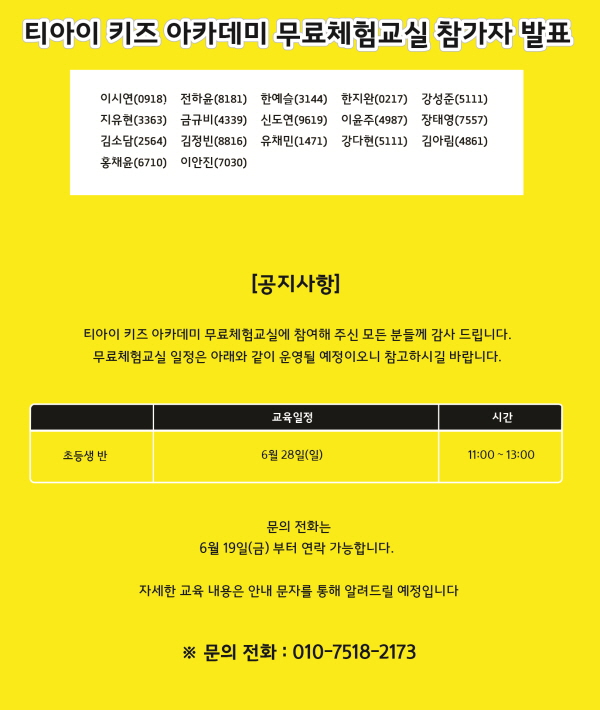 티아이 키즈 아카데미 무료체험교실 참가자 발표

이시연(0918) 전하윤(8181) 한예슬(3144) 한지완(0217) 강성준(5111)
지유현(3363) 금규비(4339) 신도연(9619) 이윤주(4987) 장태영(7557)
김소담(2564) 김정빈(8816) 유채민(1471) 강다현(5111) 김아림(4861)
홍채윤(6710) 이안진(7030)

[공지사항]

티아이 키즈 아카데미 무료체험교실에 참여해 주신 모든 분들께 감사 드립니다.
무료체험교실 일정은 아래와 같이 운영될 예정이오니 참고하시길 바랍니다.

| | 교육일정 | 시간 |
|---|---|---|
| 초등생 반 | 6월 28일(일) | 11:00 ~ 13:00 |

문의 전화는
6월 19일(금) 부터 연락 가능합니다.

자세한 교육 내용은 안내 문자를 통해 알려드릴 예정입니다

※ 문의 전화 : 010-7518-2173